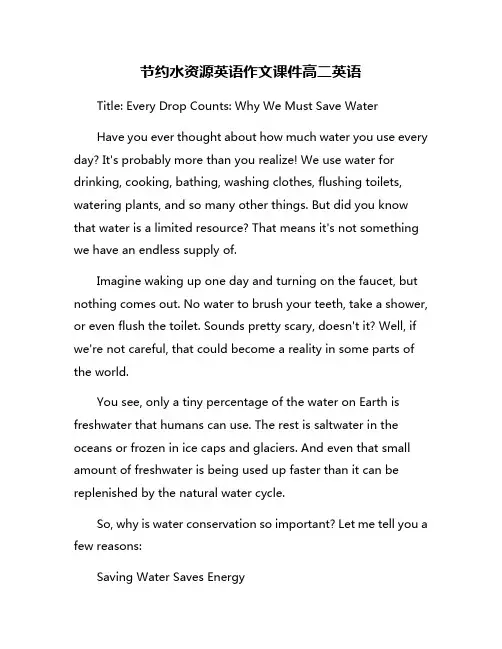 节约水资源英语作文课件高二英语

Title: Every Drop Counts: Why We Must Save Water

Have you ever thought about how much water you use every day? It's probably more than you realize! We use water for drinking, cooking, bathing, washing clothes, flushing toilets, watering plants, and so many other things. But did you know that water is a limited resource? That means it's not something we have an endless supply of.

Imagine waking up one day and turning on the faucet, but nothing comes out. No water to brush your teeth, take a shower, or even flush the toilet. Sounds pretty scary, doesn't it? Well, if we're not careful, that could become a reality in some parts of the world.

You see, only a tiny percentage of the water on Earth is freshwater that humans can use. The rest is saltwater in the oceans or frozen in ice caps and glaciers. And even that small amount of freshwater is being used up faster than it can be replenished by the natural water cycle.

So, why is water conservation so important? Let me tell you a few reasons:

Saving Water Saves Energy